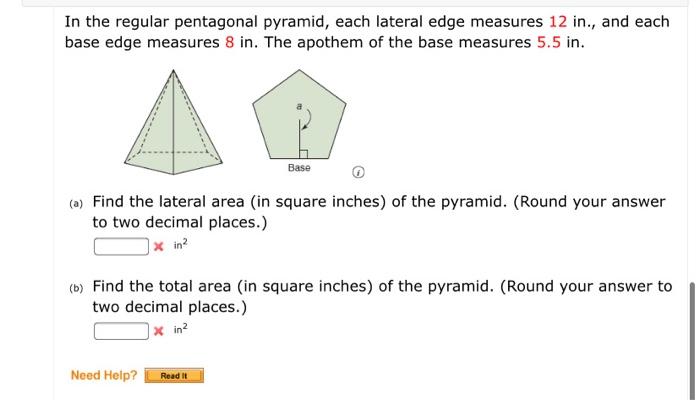 In the regular pentagonal pyramid, each lateral edge measures 12 in., and each base edge measures 8 in. The apothem of the base measures 5.5 in.

a

Base

(a) Find the lateral area (in square inches) of the pyramid. (Round your answer to two decimal places.)

$in^2$

(b) Find the total area (in square inches) of the pyramid. (Round your answer to two decimal places.)

$in^2$

Need Help? Read It